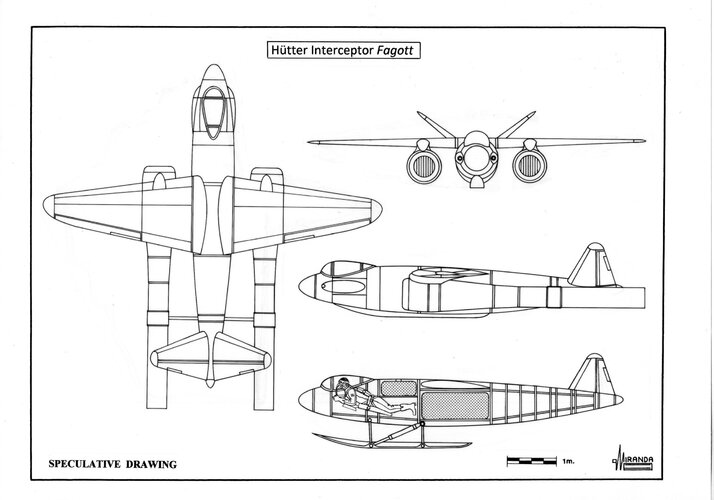 Hütter Interceptor Fagott

SPECULATIVE DRAWING

1m.

MIRANDA